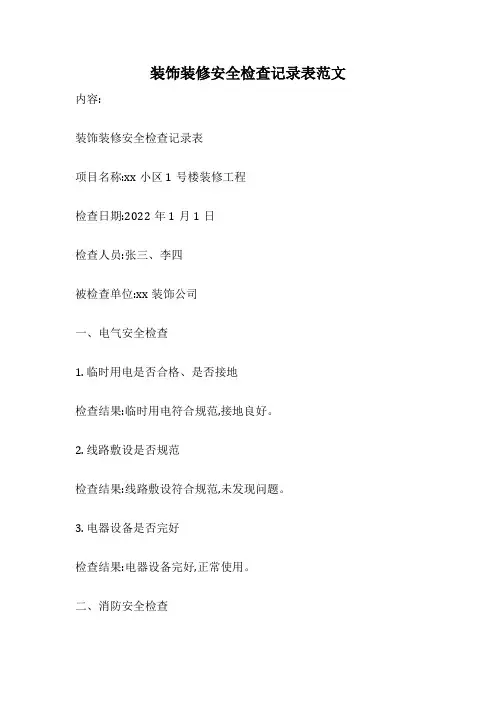 装饰装修安全检查记录表范文

内容:

装饰装修安全检查记录表

项目名称:xx小区1号楼装修工程

检查日期:2022年1月1日

检查人员:张三、李四

被检查单位:xx装饰公司

一、电气安全检查

1.临时用电是否合格、是否接地

检查结果:临时用电符合规范,接地良好。

2.线路敷设是否规范

检查结果:线路敷设符合规范,未发现问题。

3.电器设备是否完好

检查结果:电器设备完好,正常使用。

二、消防安全检查